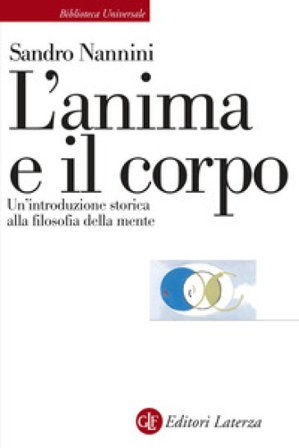 Biblioteca Universale

Sandro Nannini

L'anima e il corpo

Un'introduzione storica alla filosofia della mente

GLF Editori Laterza